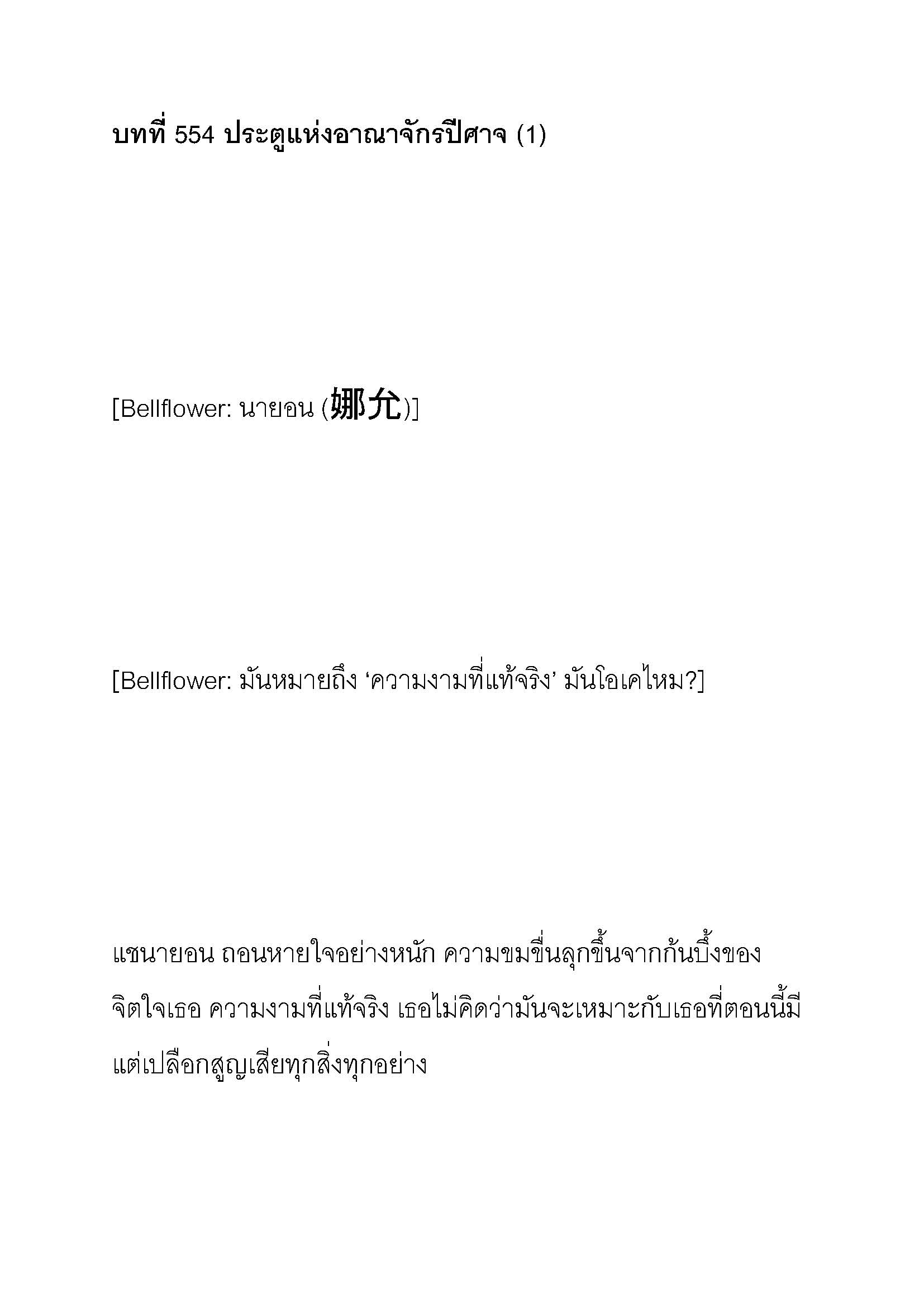 บทที่ 554 ประตูแห่งอาณาจักรปีศาจ (1)

[Bellflower: นายอน (娜允)]

[Bellflower: มันหมายถึง ‘ความงามที่แท้จริง’ มันโอเคไหม?]

แชนายอน ถอนหายใจอย่างหนัก ความขมขื่นลุกขึ้นจากก้นบึ้งของจิตใจเธอ ความงามที่แท้จริง เธอไม่คิดว่ามันจะเหมาะกับเธอที่ตอนนี้มีแต่เปลือกสูญเสียทุกสิ่งทุกอย่าง